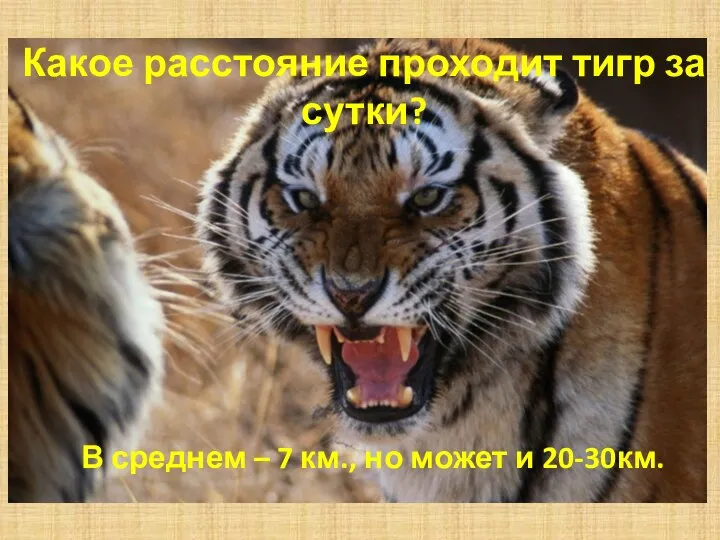 Какое расстояние проходит тигр за сутки?

В среднем – 7 км., но может и 20-30км.